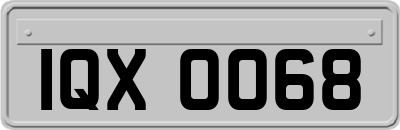 IQX 0068